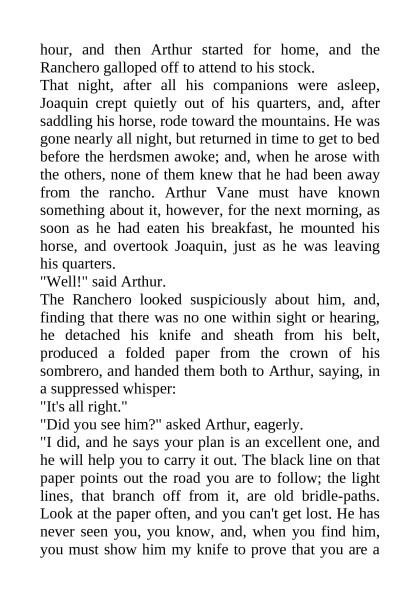 hour, and then Arthur started for home, and the Ranchero galloped off to attend to his stock.
That night, after all his companions were asleep, Joaquin crept quietly out of his quarters, and, after saddling his horse, rode toward the mountains. He was gone nearly all night, but returned in time to get to bed before the herdsmen awoke; and, when he arose with the others, none of them knew that he had been away from the rancho. Arthur Vane must have known something about it, however, for the next morning, as soon as he had eaten his breakfast, he mounted his horse, and overtook Joaquin, just as he was leaving his quarters.
"Well!" said Arthur.
The Ranchero looked suspiciously about him, and, finding that there was no one within sight or hearing, he detached his knife and sheath from his belt, produced a folded paper from the crown of his sombrero, and handed them both to Arthur, saying, in a suppressed whisper:
"It's all right."
"Did you see him?" asked Arthur, eagerly.
"I did, and he says your plan is an excellent one, and he will help you to carry it out. The black line on that paper points out the road you are to follow; the light lines, that branch off from it, are old bridle-paths. Look at the paper often, and you can't get lost. He has never seen you, you know, and, when you find him, you must show him my knife to prove that you are a